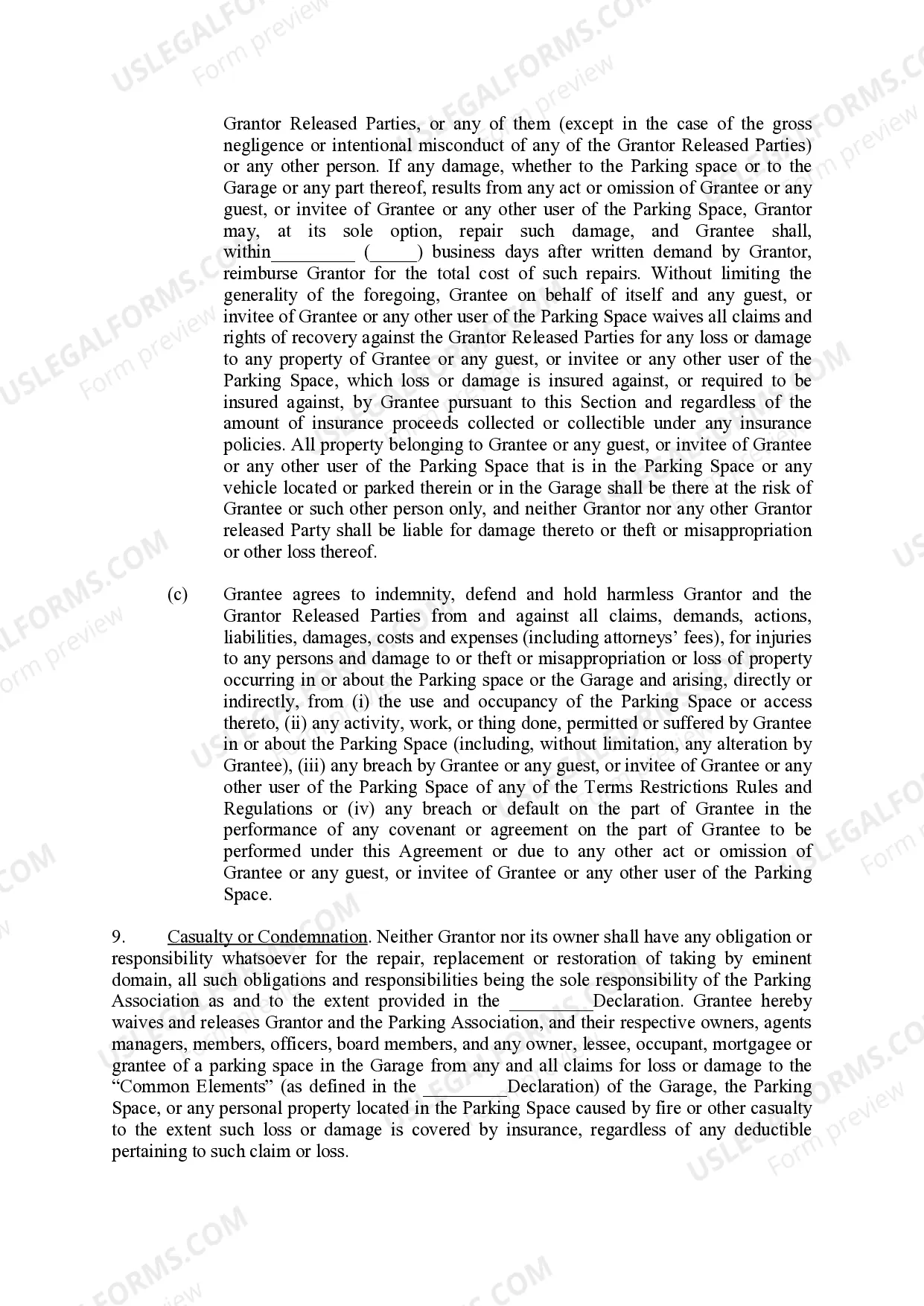 USLEGALFORMS.COM Form preview

Grantor Released Parties, or any of them (except in the case of the gross negligence or intentional misconduct of any of the Grantor Released Parties) or any other person. If any damage, whether to the Parking space or to the Garage or any part thereof, results from any act or omission of Grantee or any guest, or invitee of Grantee or any other user of the Parking Space, Grantor may, at its sole option, repair such damage, and Grantee shall, within_________ (_____) business days after written demand by Grantor, reimburse Grantor for the total cost of such repairs. Without limiting the generality of the foregoing, Grantee on behalf of itself and any guest, or invitee of Grantee or any other user of the Parking Space waives all claims and rights of recovery against the Grantor Released Parties for any loss or damage to any property of Grantee or any guest, or invitee or any other user of the Parking Space, which loss or damage is insured against, or required to be insured against, by Grantee pursuant to this Section and regardless of the amount of insurance proceeds collected or collectible under any insurance policies. All property belonging to Grantee or any guest, or invitee of Grantee or any other user of the Parking Space that is in the Parking Space or any vehicle located or parked therein or in the Garage shall be there at the risk of Grantee or such other person only, and neither Grantor nor any other Grantor released Party shall be liable for damage thereto or theft or misappropriation or other loss thereof.

(c) Grantee agrees to indemnity, defend and hold harmless Grantor and the Grantor Released Parties from and against all claims, demands, actions, liabilities, damages, costs and expenses (including attorneys' fees), for injuries to any persons and damage to or theft or misappropriation or loss of property occurring in or about the Parking space or the Garage and arising, directly or indirectly, from (i) the use and occupancy of the Parking Space or access thereto, (ii) any activity, work, or thing done, permitted or suffered by Grantee in or about the Parking Space (including, without limitation, any alteration by Grantee), (iii) any breach by Grantee or any guest, or invitee of Grantee or any other user of the Parking Space of any of the Terms Restrictions Rules and Regulations or (iv) any breach or default on the part of Grantee in the performance of any covenant or agreement on the part of Grantee to be performed under this Agreement or due to any other act or omission of Grantee or any guest, or invitee of Grantee or any other user of the Parking Space.

9. Casualty or Condemnation. Neither Grantor nor its owner shall have any obligation or responsibility whatsoever for the repair, replacement or restoration of taking by eminent domain, all such obligations and responsibilities being the sole responsibility of the Parking Association as and to the extent provided in the _________Declaration. Grantee hereby waives and releases Grantor and the Parking Association, and their respective owners, agents managers, members, officers, board members, and any owner, lessee, occupant, mortgagee or grantee of a parking space in the Garage from any and all claims for loss or damage to the "Common Elements" (as defined in the _________Declaration) of the Garage, the Parking Space, or any personal property located in the Parking Space caused by fire or other casualty to the extent such loss or damage is covered by insurance, regardless of any deductible pertaining to such claim or loss.